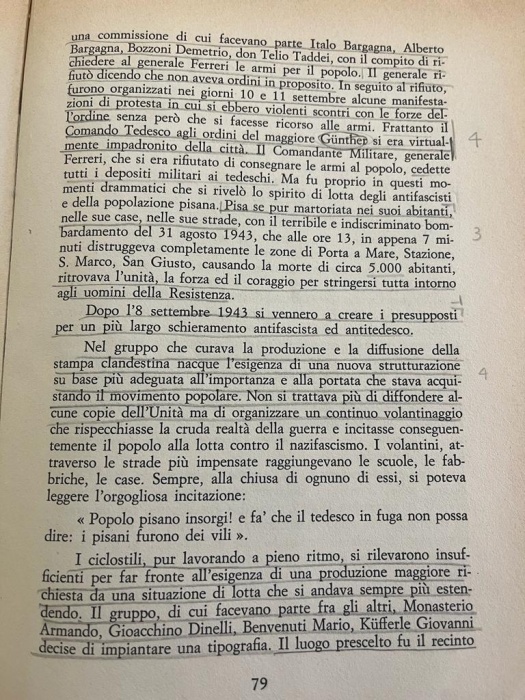 una commissione di cui facevano parte Italo Bargagna, Alberto Bargagna, Bozzoni Demetrio, don Telio Taddei, con il compito di richiedere al generale Ferreri le armi per il popolo. Il generale rifiutò dicendo che non aveva ordini in proposito. In seguito al rifiuto, furono organizzati nei giorni 10 e 11 settembre alcune manifestazioni di protesta in cui si ebbero violenti scontri con le forze dell'ordine senza però che si facesse ricorso alle armi. Frattanto il Comando Tedesco agli ordini del maggiore Günther si era virtualmente impadronito della città. Il Comandante Militare, generale Ferreri, che si era rifiutato di consegnare le armi al popolo, cedette tutti i depositi militari ai tedeschi. Ma fu proprio in questi momenti drammatici che si rivelò lo spirito di lotta degli antifascisti e della popolazione pisana. Pisa se pur martoriata nei suoi abitanti, nelle sue case, nelle sue strade, con il terribile e indiscriminato bombardamento del 31 agosto 1943, che alle ore 13, in appena 7 minuti distruggeva completamente le zone di Porta a Mare, Stazione, S. Marco, San Giusto, causando la morte di circa 5.000 abitanti, ritrovava l'unità, la forza ed il coraggio per stringersi tutta intorno agli uomini della Resistenza.

4

3

Dopo l'8 settembre 1943 si vennero a creare i presupposti per un più largo schieramento antifascista ed antitedesco.

Nel gruppo che curava la produzione e la diffusione della stampa clandestina nacque l'esigenza di una nuova strutturazione su base più adeguata all'importanza e alla portata che stava acquistando il movimento popolare. Non si trattava più di diffondere alcune copie dell'Unità ma di organizzare un continuo volantinaggio che rispecchiasse la cruda realtà della guerra e incitasse conseguentemente il popolo alla lotta contro il nazifascismo. I volantini, attraverso le strade più impensate raggiungevano le scuole, le fabbriche, le case. Sempre, alla chiusa di ognuno di essi, si poteva leggere l'orgogliosa incitazione:

4

« Popolo pisano insorgi! e fa' che il tedesco in fuga non possa dire: i pisani furono dei vili ».

I ciclostili, pur lavorando a pieno ritmo, si rilevarono insufficienti per far fronte all'esigenza di una produzione maggiore richiesta da una situazione di lotta che si andava sempre più estendendo. Il gruppo, di cui facevano parte fra gli altri, Monasterio Armando, Gioacchino Dinelli, Benvenuti Mario, Küfferle Giovanni decise di impiantare una tipografia. Il luogo prescelto fu il recinto

79